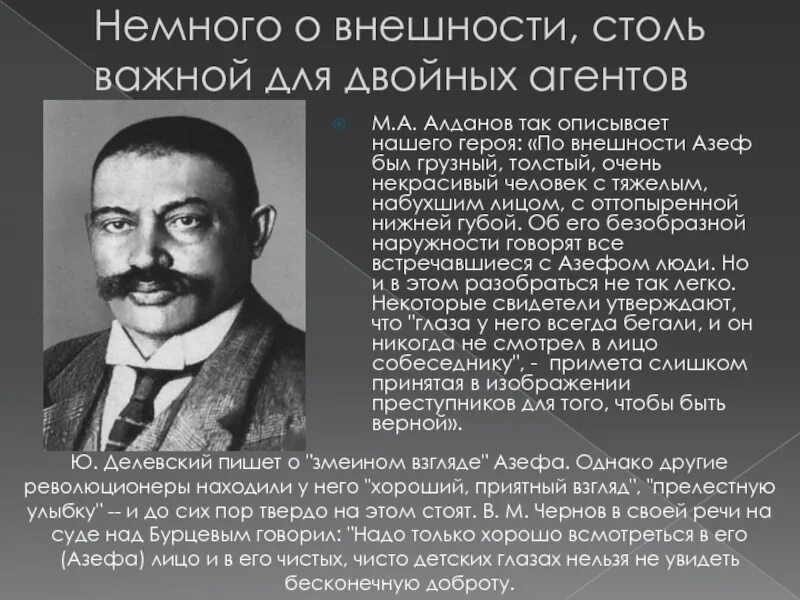 Немного о внешности, столь важной для двойных агентов

М.А. Алданов так описывает нашего героя: «По внешности Азеф был грузный, толстый, очень некрасивый человек с тяжелым, набухшим лицом, с оттопыренной нижней губой. Об его безобразной наружности говорят все встречавшиеся с Азефом люди. Но и в этом разобраться не так легко. Некоторые свидетели утверждают, что "глаза у него всегда бегали, и он никогда не смотрел в лицо собеседнику", - примета слишком принятая в изображении преступников для того, чтобы быть верной».

Ю. Делевский пишет о "змеином взгляде" Азефа. Однако другие революционеры находили у него "хороший, приятный взгляд", "прелестную улыбку" -- и до сих пор твердо на этом стоят. В. М. Чернов в своей речи на суде над Бурцевым говорил: "Надо только хорошо всмотреться в его (Азефа) лицо и в его чистых, чисто детских глазах нельзя не увидеть бесконечную доброту.